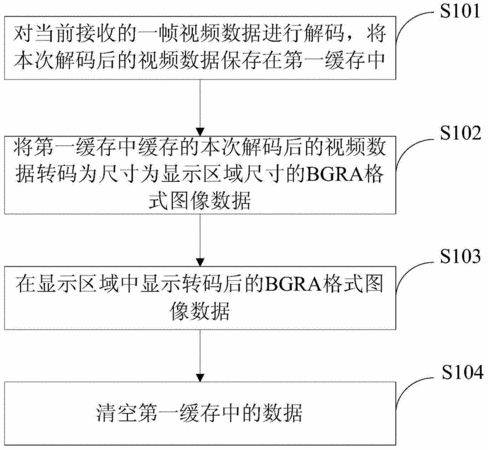 S101

对当前接收的一帧视频数据进行解码，将本次解码后的视频数据保存在第一缓存中

S102

将第一缓存中缓存的本次解码后的视频数据转码为尺寸为显示区域尺寸的BGRA格式图像数据

S103

在显示区域中显示转码后的BGRA格式图像数据

S104

清空第一缓存中的数据